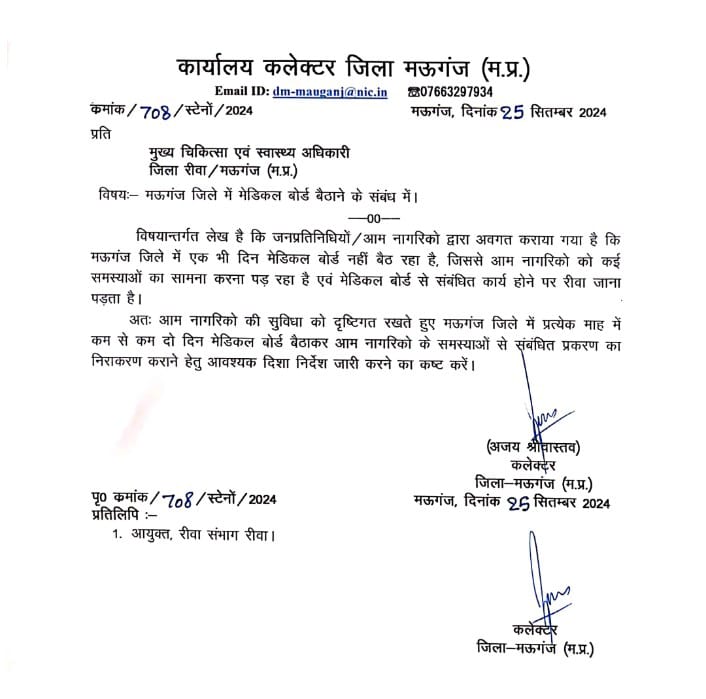 कार्यालय कलेक्टर जिला मऊगंज (म.प्र.)
Email ID: dm-mauganj@nic.in ☎07663297934

कमांक / 708 / स्टेनों / 2024 मऊगंज, दिनांक 25 सितम्बर 2024

प्रति

मुख्य चिकित्सा एवं स्वास्थ्य अधिकारी
जिला रीवा / मऊगंज (म.प्र.)

विषयः– मऊगंज जिले में मेडिकल बोर्ड बैठाने के संबंध में।

—00—

विषयान्तर्गत लेख है कि जनप्रतिनिधियों / आम नागरिको द्वारा अवगत कराया गया है कि मऊगंज जिले में एक भी दिन मेडिकल बोर्ड नहीं बैठ रहा है, जिससे आम नागरिको को कई समस्याओं का सामना करना पड़ रहा है एवं मेडिकल बोर्ड से संबंधित कार्य होने पर रीवा जाना पड़ता है।

अतः आम नागरिको की सुविधा को दृष्टिगत रखते हुए मऊगंज जिले में प्रत्येक माह में कम से कम दो दिन मेडिकल बोर्ड बैठाकर आम नागरिको के समस्याओं से संबंधित प्रकरण का निराकरण कराने हेतु आवश्यक दिशा निर्देश जारी करने का कष्ट करें।

(अजय श्रीवास्तव)
कलेक्टर
जिला–मऊगंज (म.प्र.)

पृ0 कमांक / 708 / स्टेनों / 2024 मऊगंज, दिनांक 25 सितम्बर 2024
प्रतिलिपि :–
1. आयुक्त, रीवा संभाग रीवा।

कलेक्टर
जिला–मऊगंज (म.प्र.)